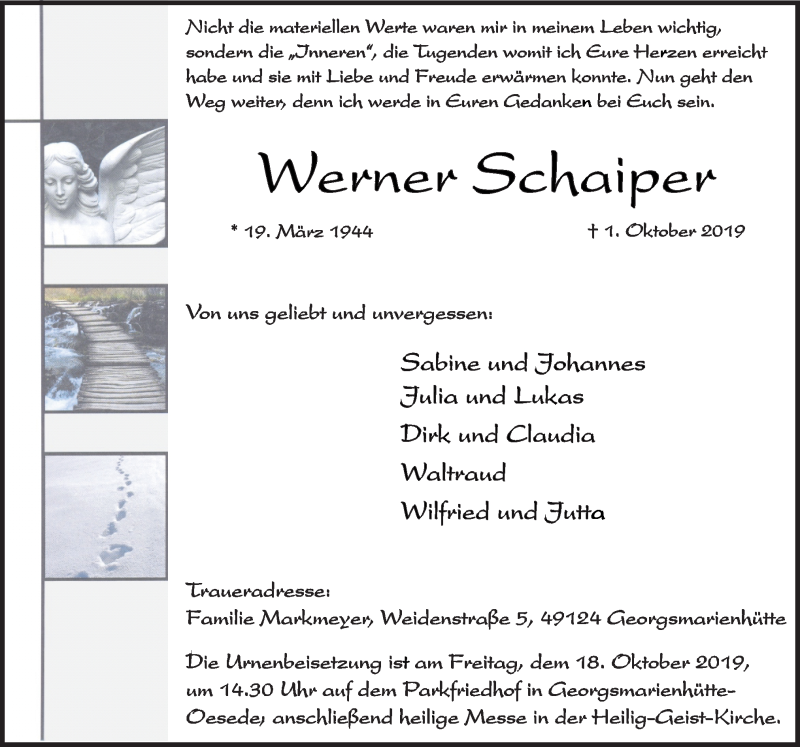 Nicht die materiellen Werte waren mir in meinem Leben wichtig, sondern die „Inneren“, die Tugenden womit ich Eure Herzen erreicht habe und sie mit Liebe und Freude erwärmen konnte. Nun geht den Weg weiter, denn ich werde in Euren Gedanken bei Euch sein.

Werner Schaiper

* 19. März 1944

† 1. Oktober 2019

Von uns geliebt und unvergessen:

Sabine und Johannes
Julia und Lukas
Dirk und Claudia
Waltraud
Wilfried und Jutta

Traueradresse:
Familie Markmeyer, Weidenstraße 5, 49124 Georgsmarienhütte

Die Urnenbeisetzung ist am Freitag, dem 18. Oktober 2019, um 14.30 Uhr auf dem Parkfriedhof in Georgsmarienhütte-Oesede, anschließend heilige Messe in der Heilig-Geist-Kirche.